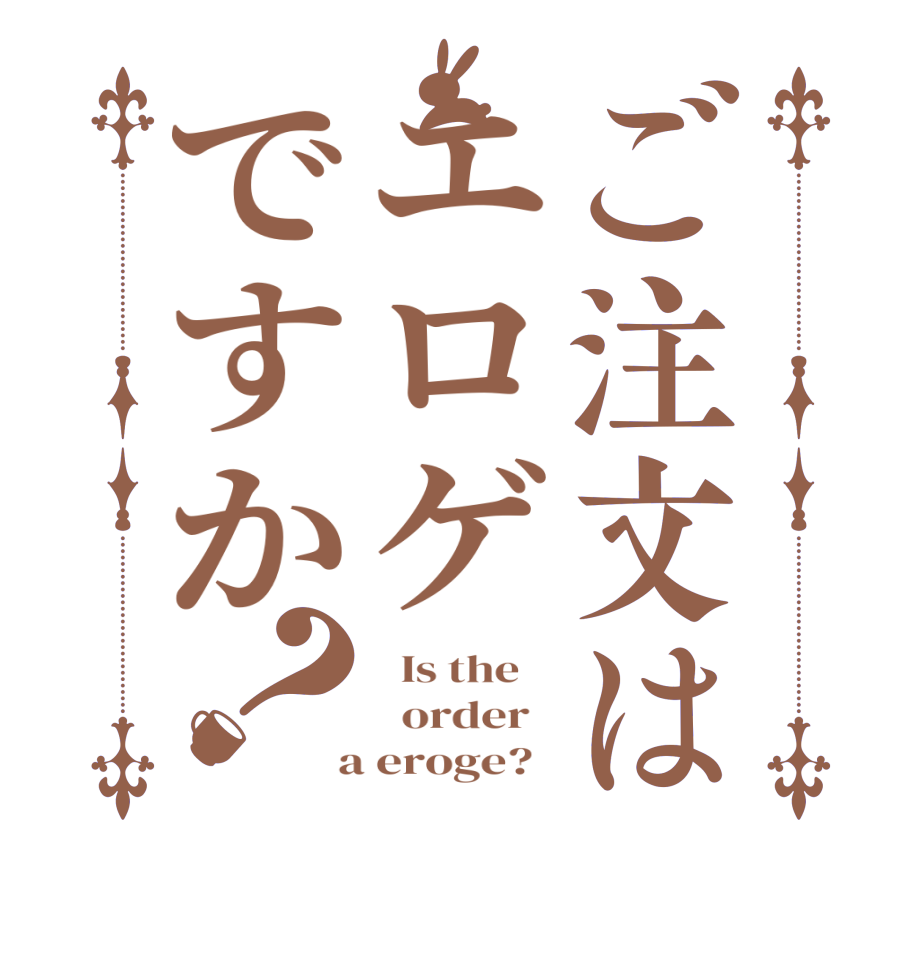 ご注文は
エロゲ
ですか?

Is the
order
a eroge?